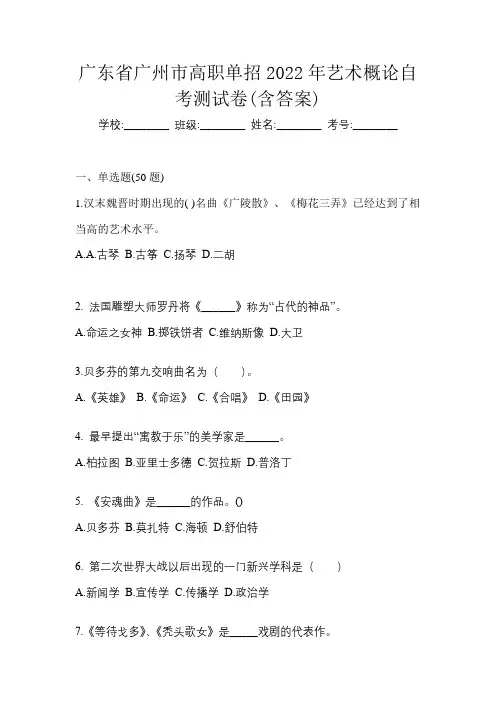 广东省广州市高职单招 2022 年艺术概论自考测试卷(含答案)

学校:________ 班级:________ 姓名:________ 考号:________

一、单选题(50 题)

1.汉末魏晋时期出现的( )名曲《广陵散》、《梅花三弄》已经达到了相当高的艺术水平。

A.A.古琴 B.古筝 C.扬琴 D.二胡

2. 法国雕塑大师罗丹将《______》称为“古代的神品”。

A.命运之女神 B.掷铁饼者 C.维纳斯像 D.大卫

3.贝多芬的第九交响曲名为（ ）。

A.《英雄》 B.《命运》 C.《合唱》 D.《田园》

4. 最早提出“寓教于乐”的美学家是______。

A.柏拉图 B.亚里士多德 C.贺拉斯 D.普洛丁

5. 《安魂曲》是______的作品。()

A.贝多芬 B.莫扎特 C.海顿 D.舒伯特

6. 第二次世界大战以后出现的一门新兴学科是（ ）

A.新闻学 B.宣传学 C.传播学 D.政治学

7.《等待戈多》、《秃头歌女》是_____戏剧的代表作。